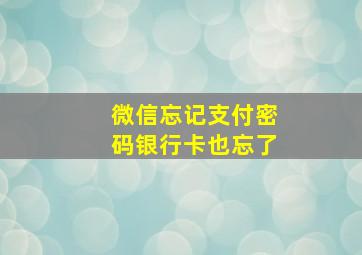 微信忘记支付密码银行卡也忘了